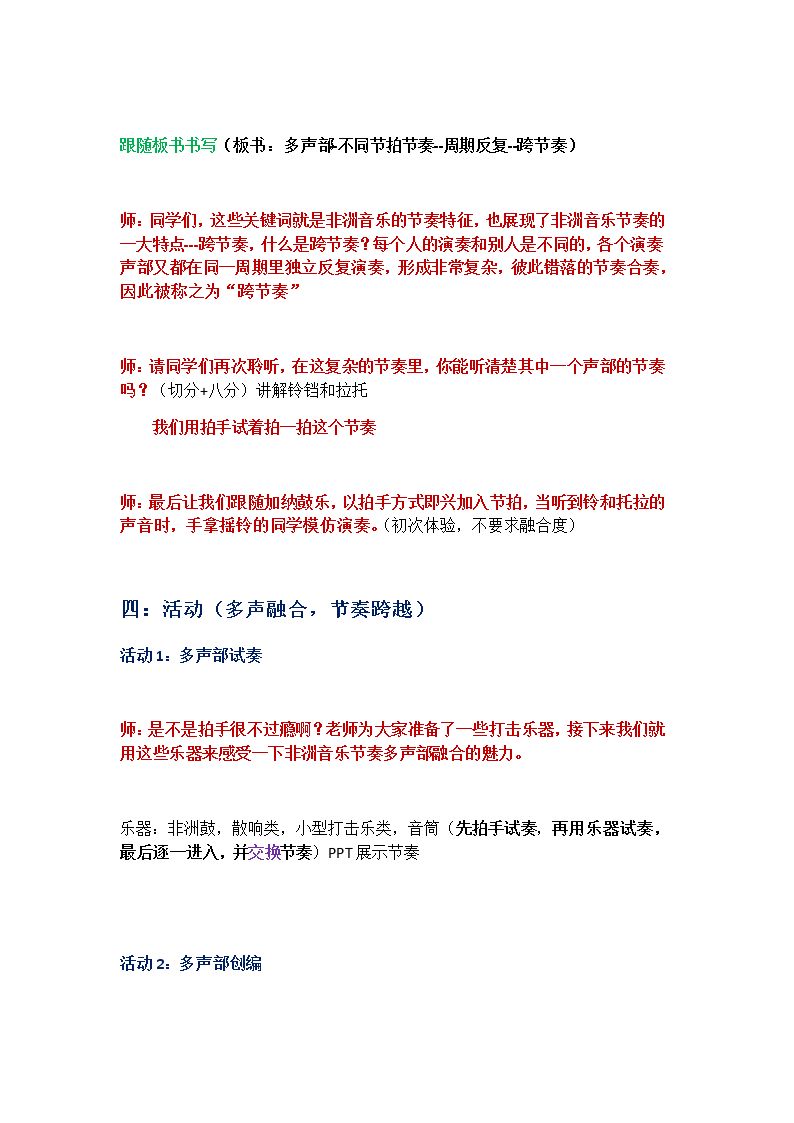 跟随板书书写（板书：多声部-不同节拍节奏--周期反复--跨节奏）

师：同学们，这些关键词就是非洲音乐的节奏特征，也展现了非洲音乐节奏的一大特点---跨节奏，什么是跨节奏？每个人的演奏和别人是不同的，各个演奏声部又都在同一周期里独立反复演奏，形成非常复杂，彼此错落的节奏合奏，因此被称之为“跨节奏”

师：请同学们再次聆听，在这复杂的节奏里，你能听清楚其中一个声部的节奏吗？（切分+八分）讲解铃铛和拉托

我们用拍手试着拍一拍这个节奏

师：最后让我们跟随加纳鼓乐，以拍手方式即兴加入节拍，当听到铃和托拉的声音时，手拿摇铃的同学模仿演奏。（初次体验，不要求融合度）

四：活动（多声融合，节奏跨越）

活动1：多声部试奏

师：是不是拍手很不过瘾啊？老师为大家准备了一些打击乐器，接下来我们就用这些乐器来感受一下非洲音乐节奏多声部融合的魅力。

乐器：非洲鼓，散响类，小型打击乐类，音筒（先拍手试奏，再用乐器试奏，最后逐一进入，并交换节奏）PPT展示节奏

活动2：多声部创编